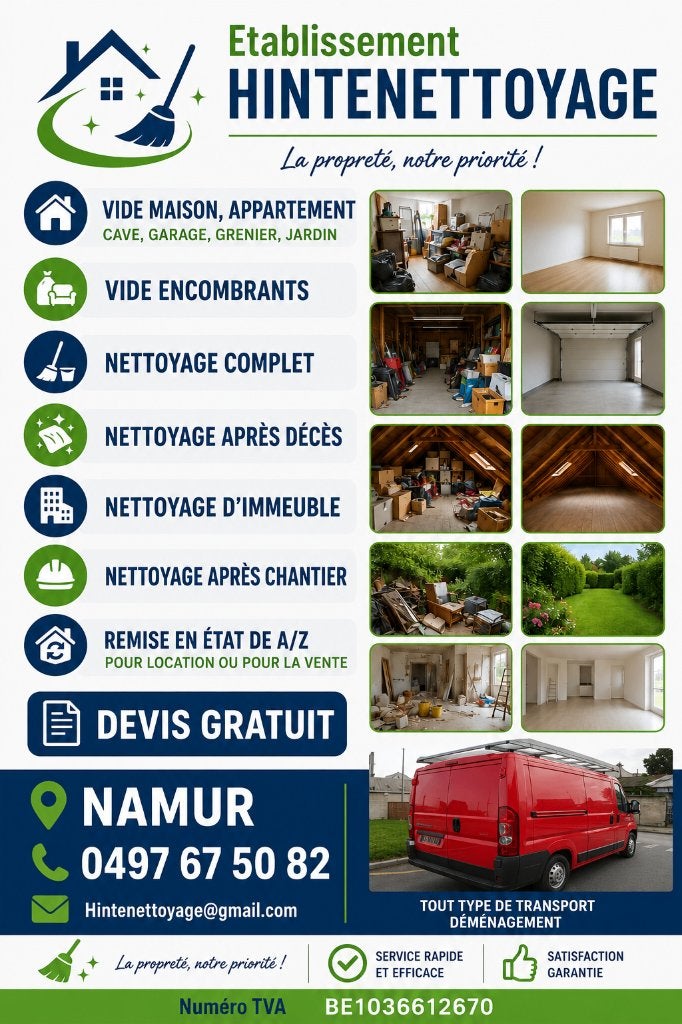 Etablissement
HINTENETTOYAGE

La propreté, notre priorité !

VIDE MAISON, APPARTEMENT
CAVE, GARAGE, GRENIER, JARDIN

VIDE ENCOMBRANTS

NETTOYAGE COMPLET

NETTOYAGE APRÈS DÉCÈS

NETTOYAGE D'IMMEUBLE

NETTOYAGE APRÈS CHANTIER

REMISE EN ÉTAT DE A/Z
POUR LOCATION OU POUR LA VENTE

DEVIS GRATUIT

NAMUR

0497 67 50 82

Hintenettoyage@gmail.com

TOUT TYPE DE TRANSPORT
DÉMÉNAGEMENT

La propreté, notre priorité !

SERVICE RAPIDE
ET EFFICACE

SATISFACTION
GARANTIE

Numéro TVA BE1036612670